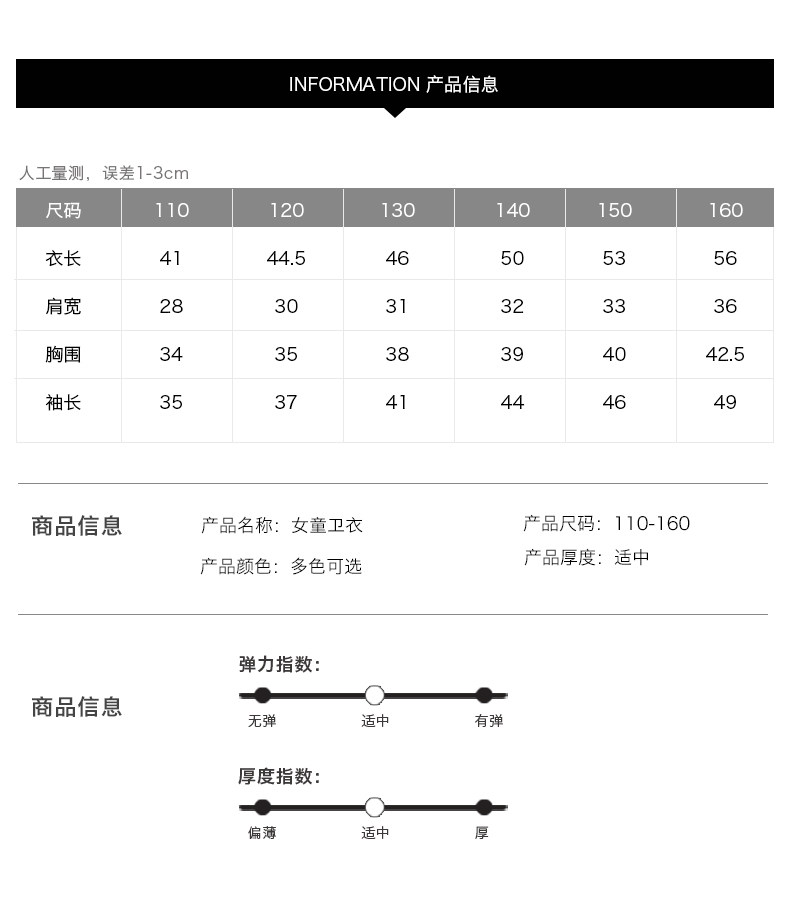 INFORMATION 产品信息

人工量测，误差1-3cm

| 尺码 | 110 | 120 | 130 | 140 | 150 | 160 |
|---|---|---|---|---|---|---|
| 衣长 | 41 | 44.5 | 46 | 50 | 53 | 56 |
| 肩宽 | 28 | 30 | 31 | 32 | 33 | 36 |
| 胸围 | 34 | 35 | 38 | 39 | 40 | 42.5 |
| 袖长 | 35 | 37 | 41 | 44 | 46 | 49 |

商品信息

产品名称：女童卫衣

产品颜色：多色可选

产品尺码：110-160

产品厚度：适中

商品信息

弹力指数：

无弹 适中 有弹

厚度指数：

偏薄 适中 厚